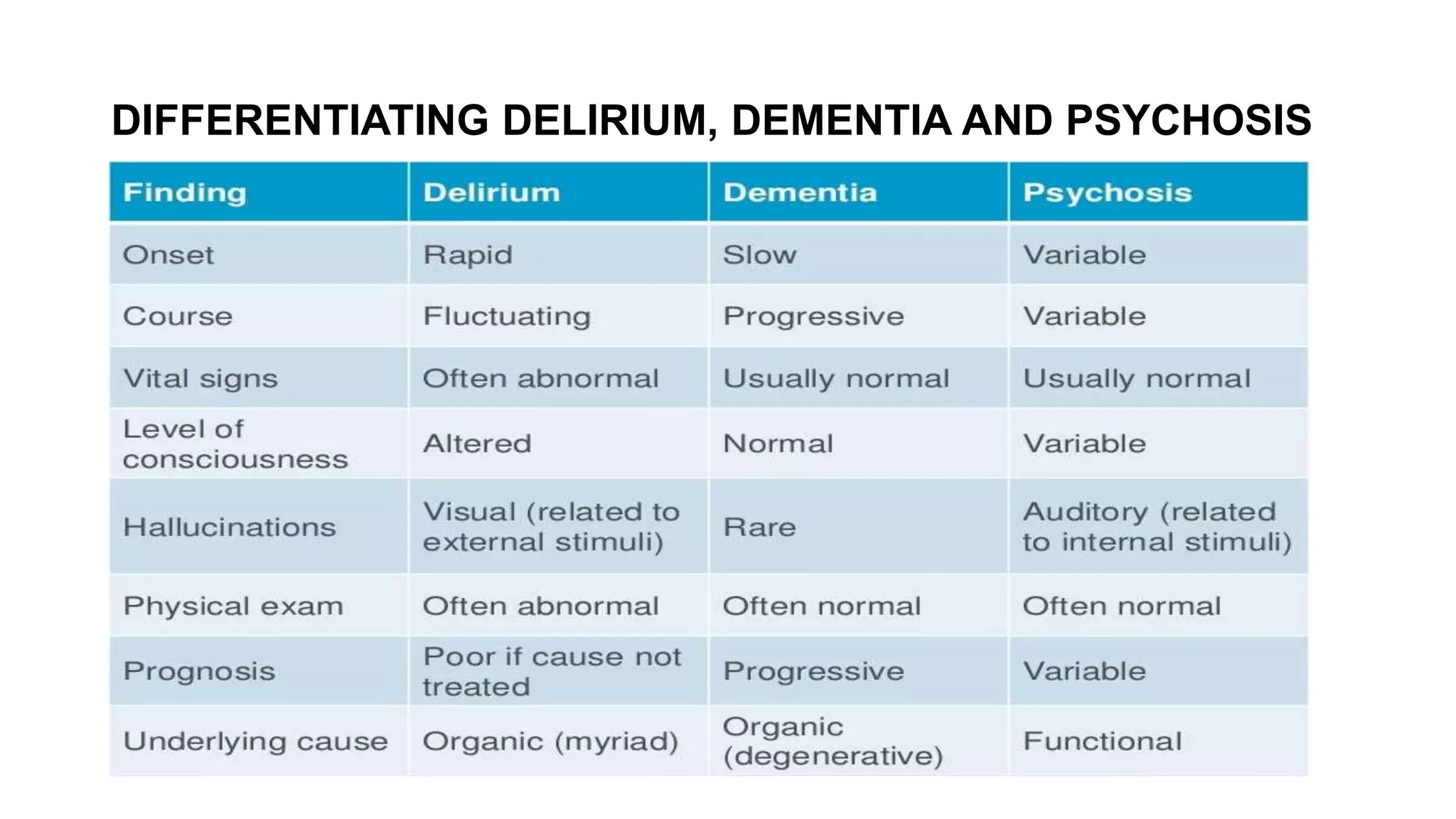 DIFFERENTIATING DELIRIUM, DEMENTIA AND PSYCHOSIS

| Finding | Delirium | Dementia | Psychosis |
|---|---|---|---|
| Onset | Rapid | Slow | Variable |
| Course | Fluctuating | Progressive | Variable |
| Vital signs | Often abnormal | Usually normal | Usually normal |
| Level of consciousness | Altered | Normal | Variable |
| Hallucinations | Visual (related to external stimuli) | Rare | Auditory (related to internal stimuli) |
| Physical exam | Often abnormal | Often normal | Often normal |
| Prognosis | Poor if cause not treated | Progressive | Variable |
| Underlying cause | Organic (myriad) | Organic (degenerative) | Functional |